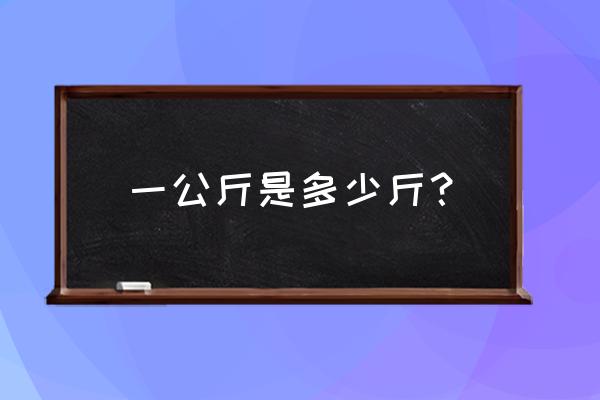 一公斤是多少斤？